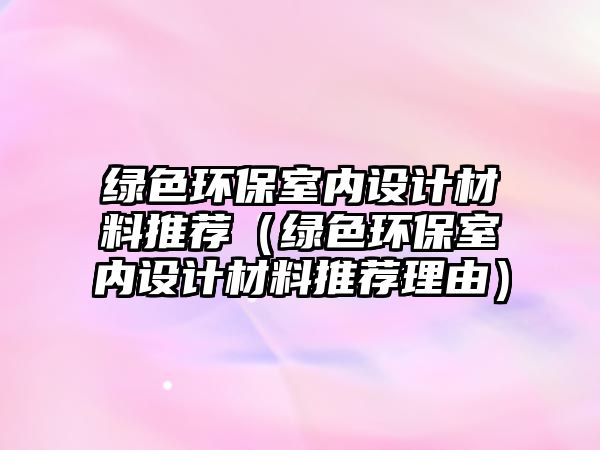 绿色环保室内设计材料推荐（绿色环保室内设计材料推荐理由）